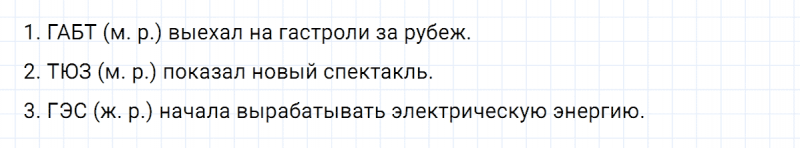 1. ГАБТ (м. р.) выехал на гастроли за рубеж.

2. ТЮЗ (м. р.) показал новый спектакль.

3. ГЭС (ж. р.) начала вырабатывать электрическую энергию.